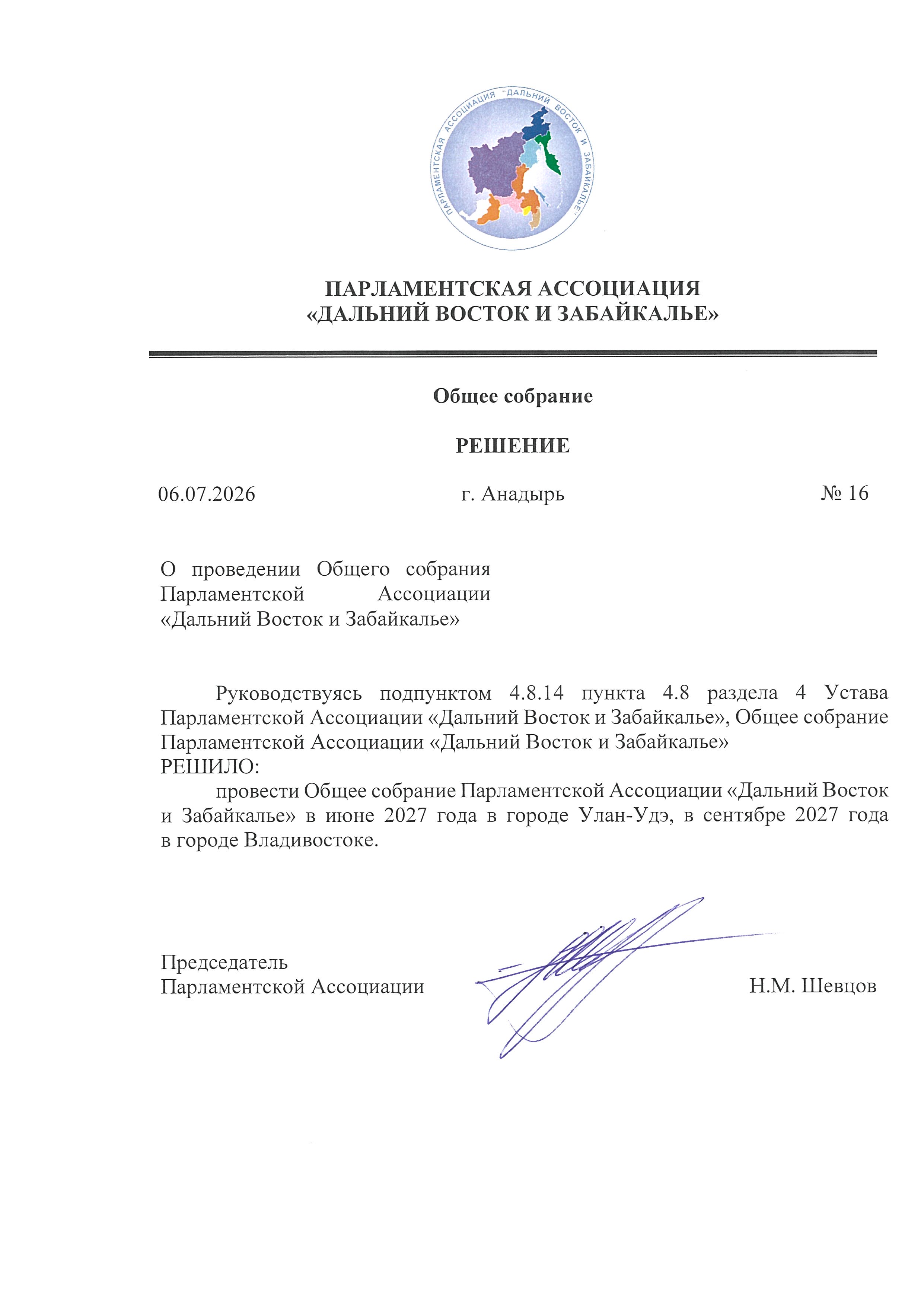 ПАРЛАМЕНТСКАЯ АССОЦИАЦИЯ "ДАЛЬНИЙ ВОСТОК И ЗАБАЙКАЛЬЕ"

ПАРЛАМЕНТСКАЯ АССОЦИАЦИЯ
«ДАЛЬНИЙ ВОСТОК И ЗАБАЙКАЛЬЕ»

Общее собрание

РЕШЕНИЕ

06.07.2026 г. Анадырь № 16

О проведении Общего собрания Парламентской Ассоциации «Дальний Восток и Забайкалье»

Руководствуясь подпунктом 4.8.14 пункта 4.8 раздела 4 Устава Парламентской Ассоциации «Дальний Восток и Забайкалье», Общее собрание Парламентской Ассоциации «Дальний Восток и Забайкалье»
РЕШИЛО:

провести Общее собрание Парламентской Ассоциации «Дальний Восток и Забайкалье» в июне 2027 года в городе Улан-Удэ, в сентябре 2027 года в городе Владивостоке.

Председатель
Парламентской Ассоциации Н.М. Шевцов